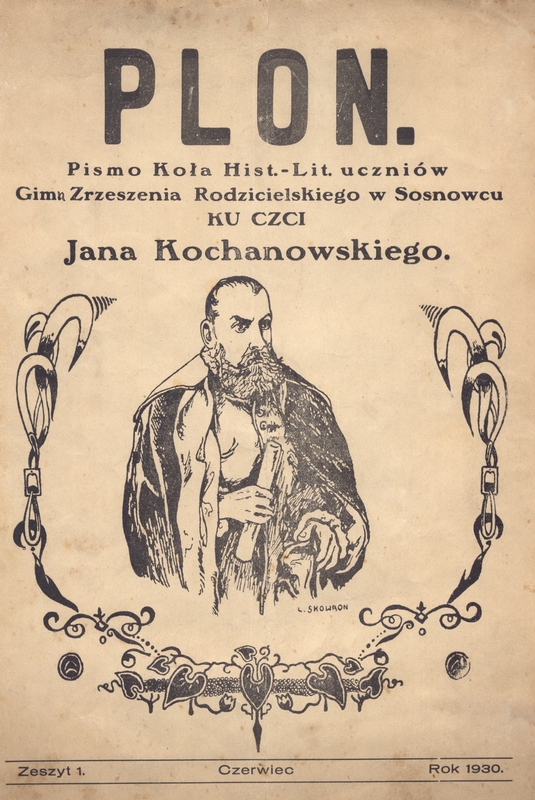 PLON.

Pismo Koła Hist.-Lit. uczniów Gimn. Zrzeszenia Rodzicielskiego w Sosnowcu KU CZCI

Jana Kochanowskiego.

L. SKOWRON

Zeszyt 1. Czerwiec Rok 1930.